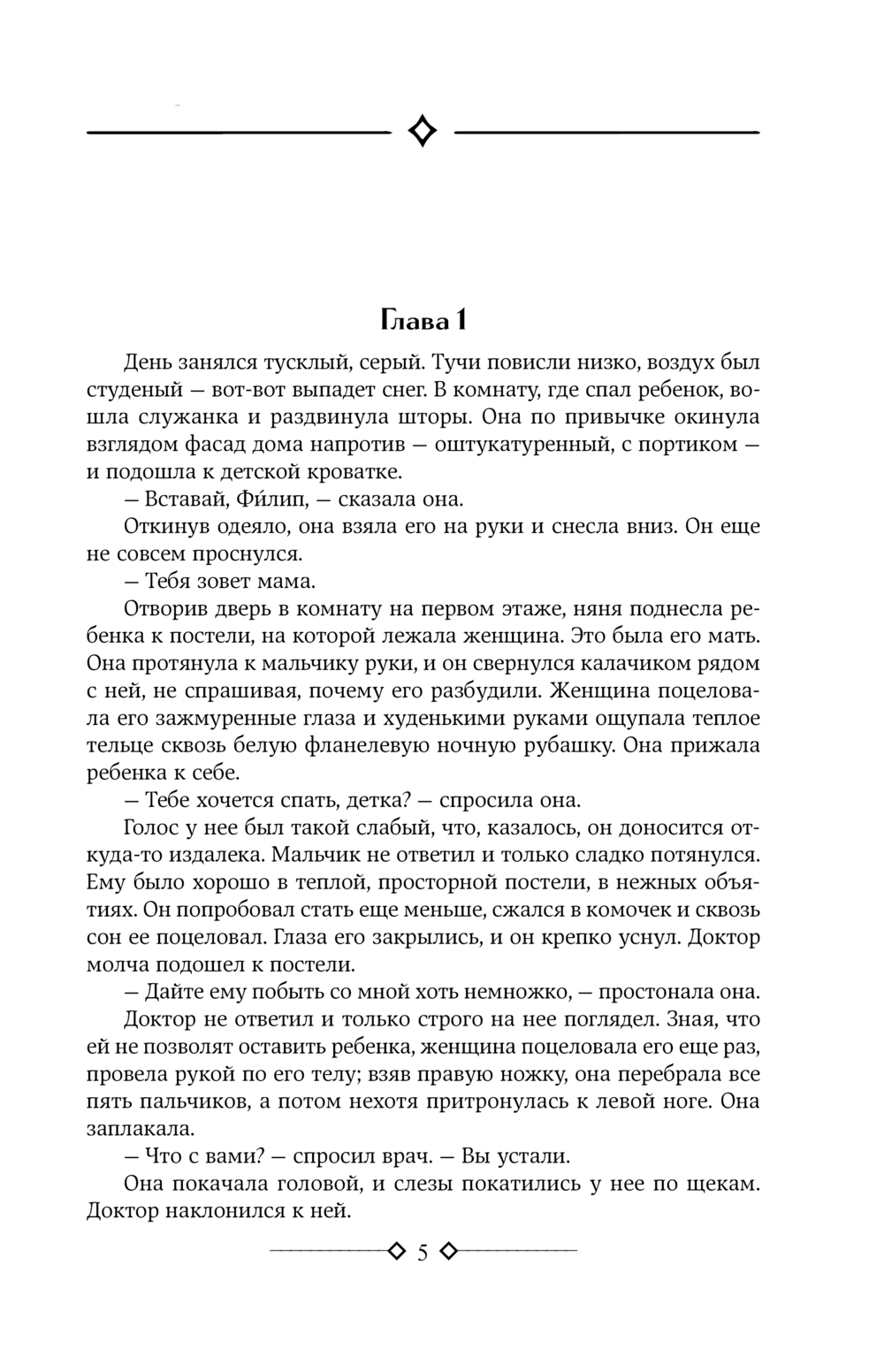 Глава 1

День занялся тусклый, серый. Тучи повисли низко, воздух был студеный — вот-вот выпадет снег. В комнату, где спал ребенок, вошла служанка и раздвинула шторы. Она по привычке окинула взглядом фасад дома напротив — оштукатуренный, с портиком — и подошла к детской кроватке.

— Вставай, Фи́лип, — сказала она.

Откинув одеяло, она взяла его на руки и снесла вниз. Он еще не совсем проснулся.

— Тебя зовет мама.

Отворив дверь в комнату на первом этаже, няня поднесла ребенка к постели, на которой лежала женщина. Это была его мать. Она протянула к мальчику руки, и он свернулся калачиком рядом с ней, не спрашивая, почему его разбудили. Женщина поцеловала его зажмуренные глаза и худенькими руками ощупала теплое тельце сквозь белую фланелевую ночную рубашку. Она прижала ребенка к себе.

— Тебе хочется спать, детка? — спросила она.

Голос у нее был такой слабый, что, казалось, он доносится откуда-то издалека. Мальчик не ответил и только сладко потянулся. Ему было хорошо в теплой, просторной постели, в нежных объятиях. Он попробовал стать еще меньше, сжался в комочек и сквозь сон ее поцеловал. Глаза его закрылись, и он крепко уснул. Доктор молча подошел к постели.

— Дайте ему побыть со мной хоть немножко, — простонала она.

Доктор не ответил и только строго на нее поглядел. Зная, что ей не позволят оставить ребенка, женщина поцеловала его еще раз, провела рукой по его телу; взяв правую ножку, она перебрала все пять пальчиков, а потом нехотя притронулась к левой ноге. Она заплакала.

— Что с вами? — спросил врач. — Вы устали.

Она покачала головой, и слезы покатились у нее по щекам. Доктор наклонился к ней.

5